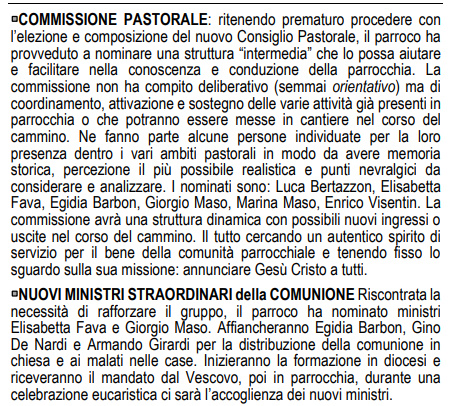 COMMISSIONE PASTORALE: ritenendo prematuro procedere con l'elezione e composizione del nuovo Consiglio Pastorale, il parroco ha provveduto a nominare una struttura "intermedia" che lo possa aiutare e facilitare nella conoscenza e conduzione della parrocchia. La commissione non ha compito deliberativo (semmai orientativo) ma di coordinamento, attivazione e sostegno delle varie attività già presenti in parrocchia o che potranno essere messe in cantiere nel corso del cammino. Ne fanno parte alcune persone individuate per la loro presenza dentro i vari ambiti pastorali in modo da avere memoria storica, percezione il più possibile realistica e punti nevralgici da considerare e analizzare. I nominati sono: Luca Bertazzon, Elisabetta Fava, Egidia Barbon, Giorgio Maso, Marina Maso, Enrico Visentin. La commissione avrà una struttura dinamica con possibili nuovi ingressi o uscite nel corso del cammino. Il tutto cercando un autentico spirito di servizio per il bene della comunità parrocchiale e tenendo fisso lo sguardo sulla sua missione: annunciare Gesù Cristo a tutti.

NUOVI MINISTRI STRAORDINARI della COMUNIONE Riscontrata la necessità di rafforzare il gruppo, il parroco ha nominato ministri Elisabetta Fava e Giorgio Maso. Affiancheranno Egidia Barbon, Gino De Nardi e Armando Girardi per la distribuzione della comunione in chiesa e ai malati nelle case. Inizieranno la formazione in diocesi e riceveranno il mandato dal Vescovo, poi in parrocchia, durante una celebrazione eucaristica ci sarà l'accoglienza dei nuovi ministri.